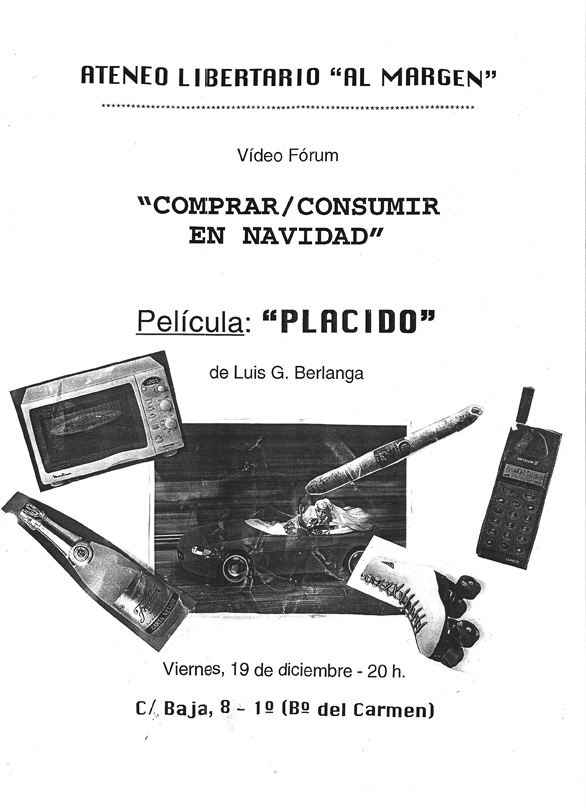 ATENEO LIBERTARIO "AL MARGEN"

Vídeo Fórum

"COMPRAR/CONSUMIR EN NAVIDAD"

Película: "PLACIDO"

de Luis G. Berlanga

Viernes, 19 de diciembre - 20 h.

C/ Baja, 8 - 1º (Bº del Carmen)